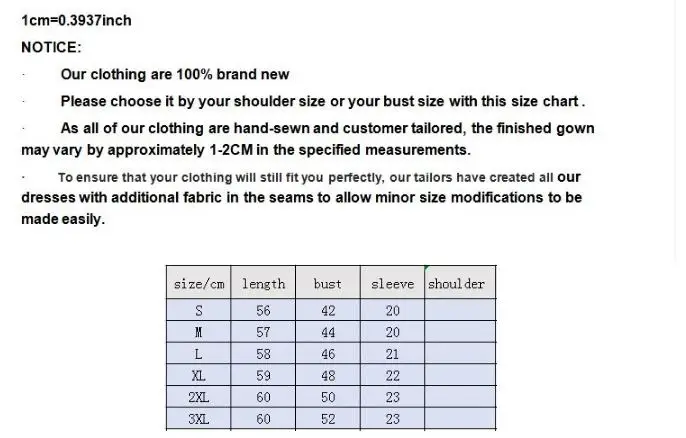 1cm=0.3937inch

NOTICE:

· Our clothing are 100% brand new

· Please choose it by your shoulder size or your bust size with this size chart .

· As all of our clothing are hand-sewn and customer tailored, the finished gown may vary by approximately 1-2CM in the specified measurements.

· To ensure that your clothing will still fit you perfectly, our tailors have created all our dresses with additional fabric in the seams to allow minor size modifications to be made easily.

| size/cm | length | bust | sleeve | shoulder |
|---|---|---|---|---|
| S | 56 | 42 | 20 | |
| M | 57 | 44 | 20 | |
| L | 58 | 46 | 21 | |
| XL | 59 | 48 | 22 | |
| 2XL | 60 | 50 | 23 | |
| 3XL | 60 | 52 | 23 | |